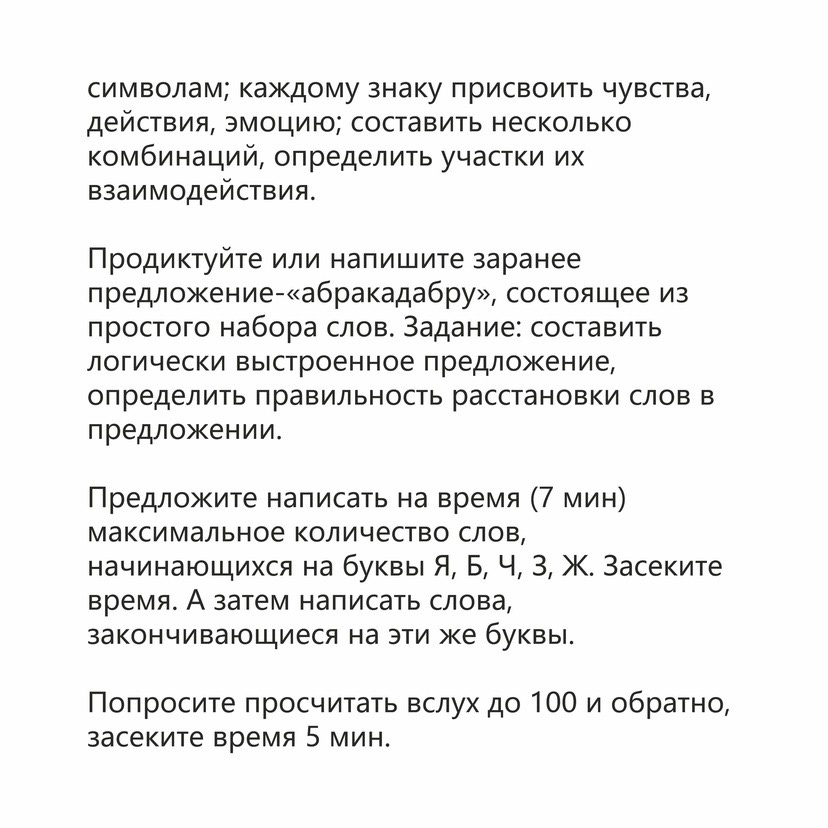 символам; каждому знаку присвоить чувства, действия, эмоцию; составить несколько комбинаций, определить участки их взаимодействия.

Продиктуйте или напишите заранее предложение-«абракадабру», состоящее из простого набора слов. Задание: составить логически выстроенное предложение, определить правильность расстановки слов в предложении.

Предложите написать на время (7 мин) максимальное количество слов, начинающихся на буквы Я, Б, Ч, З, Ж. Засеките время. А затем написать слова, закончивающиеся на эти же буквы.

Попросите просчитать вслух до 100 и обратно, засеките время 5 мин.